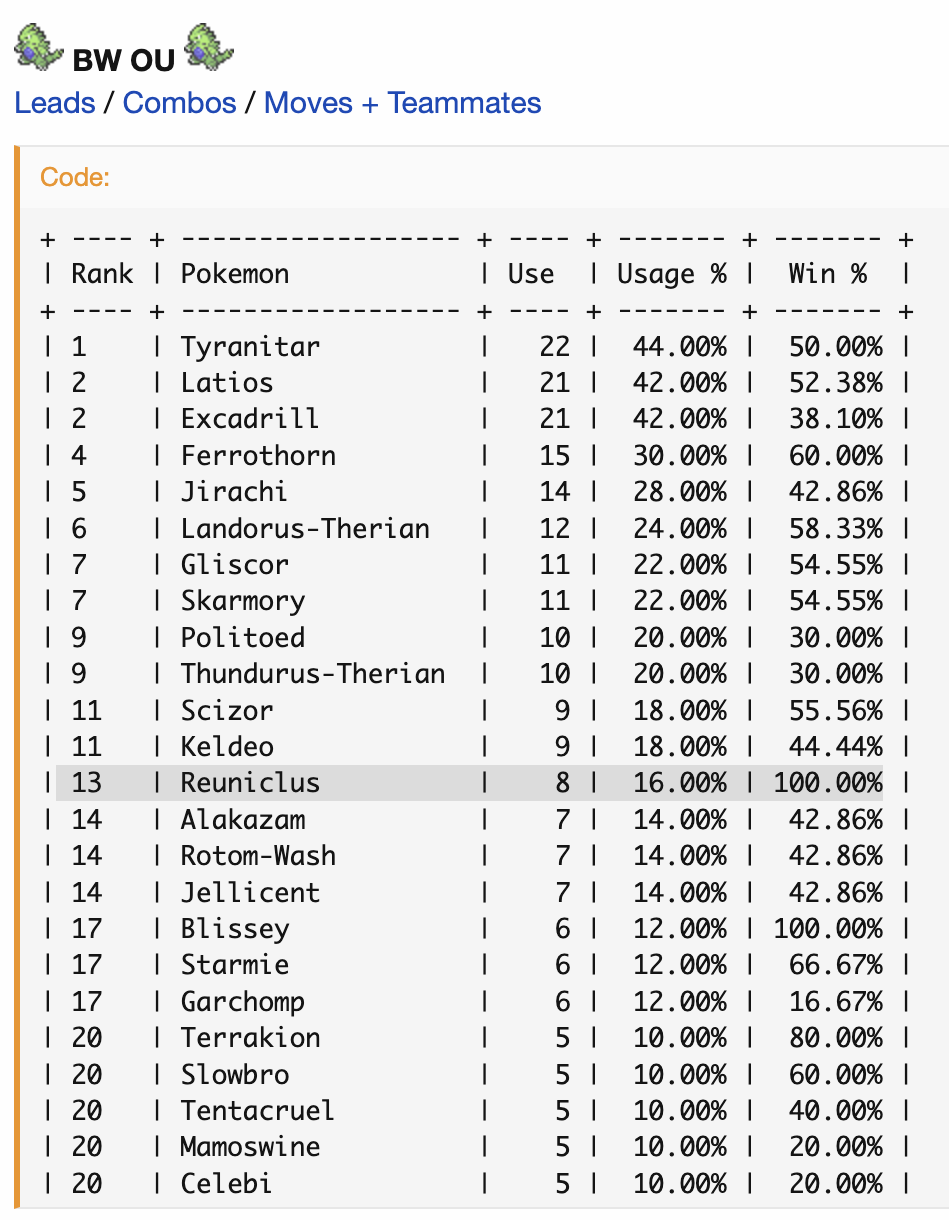 BW OU
Leads / Combos / Moves + Teammates

Code:

| Rank | Pokemon | Use | Usage % | Win % |
|---|---|---|---|---|
| 1 | Tyranitar | 22 | 44.00% | 50.00% |
| 2 | Latios | 21 | 42.00% | 52.38% |
| 2 | Excadrill | 21 | 42.00% | 38.10% |
| 4 | Ferrothorn | 15 | 30.00% | 60.00% |
| 5 | Jirachi | 14 | 28.00% | 42.86% |
| 6 | Landorus-Therian | 12 | 24.00% | 58.33% |
| 7 | Gliscor | 11 | 22.00% | 54.55% |
| 7 | Skarmory | 11 | 22.00% | 54.55% |
| 9 | Politoed | 10 | 20.00% | 30.00% |
| 9 | Thundurus-Therian | 10 | 20.00% | 30.00% |
| 11 | Scizor | 9 | 18.00% | 55.56% |
| 11 | Keldeo | 9 | 18.00% | 44.44% |
| 13 | Reuniclus | 8 | 16.00% | 100.00% |
| 14 | Alakazam | 7 | 14.00% | 42.86% |
| 14 | Rotom-Wash | 7 | 14.00% | 42.86% |
| 14 | Jellicent | 7 | 14.00% | 42.86% |
| 17 | Blissey | 6 | 12.00% | 100.00% |
| 17 | Starmie | 6 | 12.00% | 66.67% |
| 17 | Garchomp | 6 | 12.00% | 16.67% |
| 20 | Terrakion | 5 | 10.00% | 80.00% |
| 20 | Slowbro | 5 | 10.00% | 60.00% |
| 20 | Tentacruel | 5 | 10.00% | 40.00% |
| 20 | Mamoswine | 5 | 10.00% | 20.00% |
| 20 | Celebi | 5 | 10.00% | 20.00% |